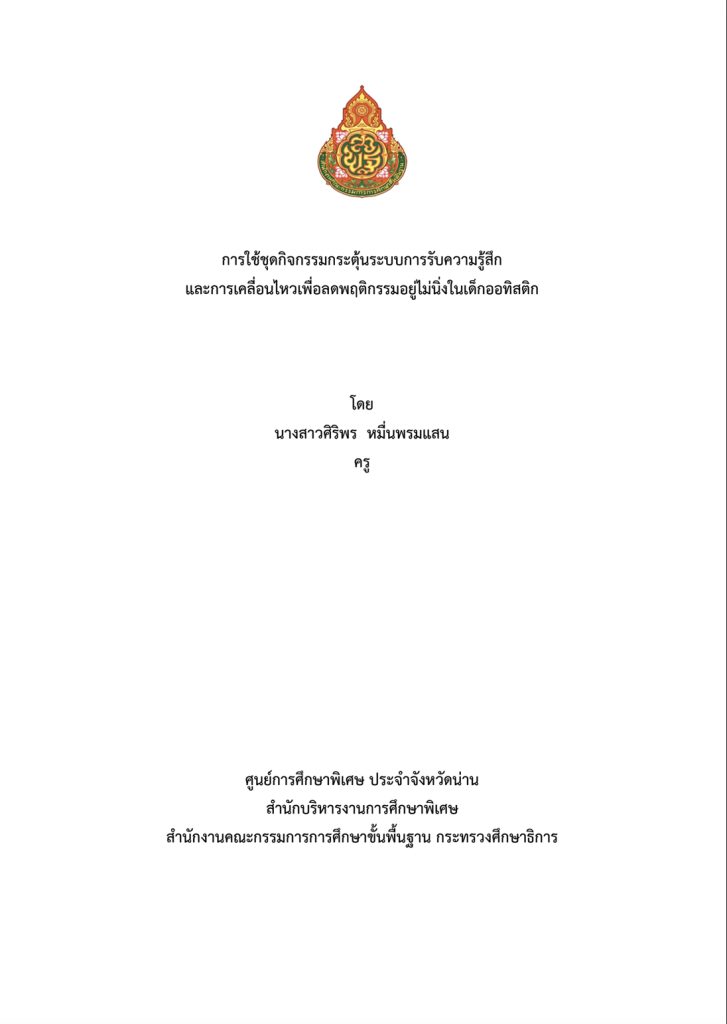 การใช้ชุดกิจกรรมกระตุ้นระบบการรับความรู้สึก
และการเคลื่อนไหวเพื่อลดพฤติกรรมอยู่ไม่นิ่งในเด็กออทิสติก

โดย
นางสาวศิริพร หมื่นพรมแสน
ครู

ศูนย์การศึกษาพิเศษ ประจำจังหวัดน่าน
สำนักบริหารงานการศึกษาพิเศษ
สำนักงานคณะกรรมการการศึกษาขั้นพื้นฐาน กระทรวงศึกษาธิการ